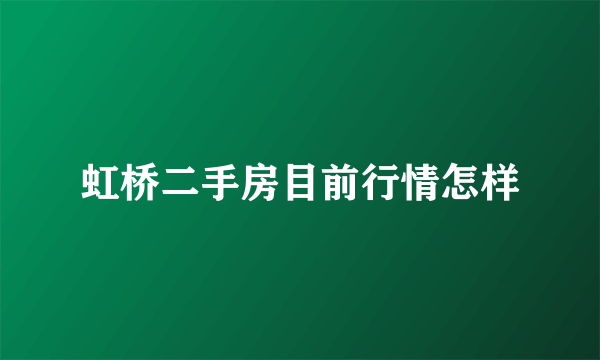 虹桥二手房目前行情怎样